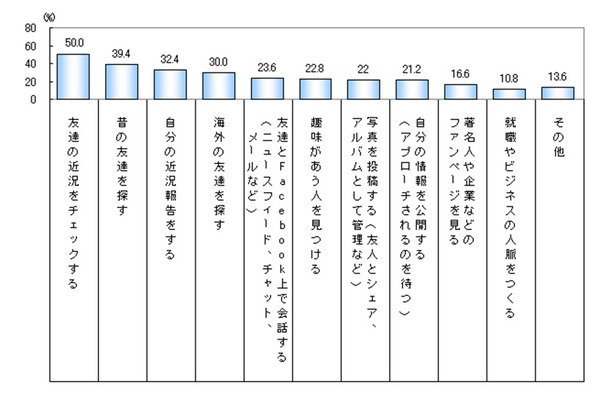 (%)
80
60
40
20
0

50.0
39.4
32.4
30.0
23.6
22.8
22
21.2
16.6
10.8
13.6

友達の近況をチェックする
昔の友達を探す
自分の近況報告をする
海外の友達を探す
友達とFacebook上で会話する（ニュースフィード、チャット、メールなど）
趣味があう人を見つける
写真を投稿する（友人とシェア、アルバムとして管理など）
自分の情報を公開する（アプローチされるのを待つ）
著名人や企業などのファンページを見る
就職やビジネスの人脈をつくる
その他